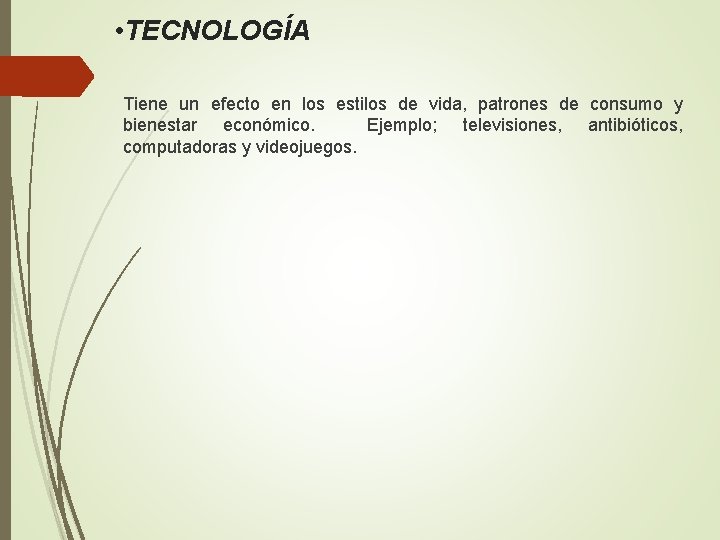 • TECNOLOGÍA

Tiene un efecto en los estilos de vida, patrones de consumo y bienestar económico. Ejemplo; televisiones, antibióticos, computadoras y videojuegos.